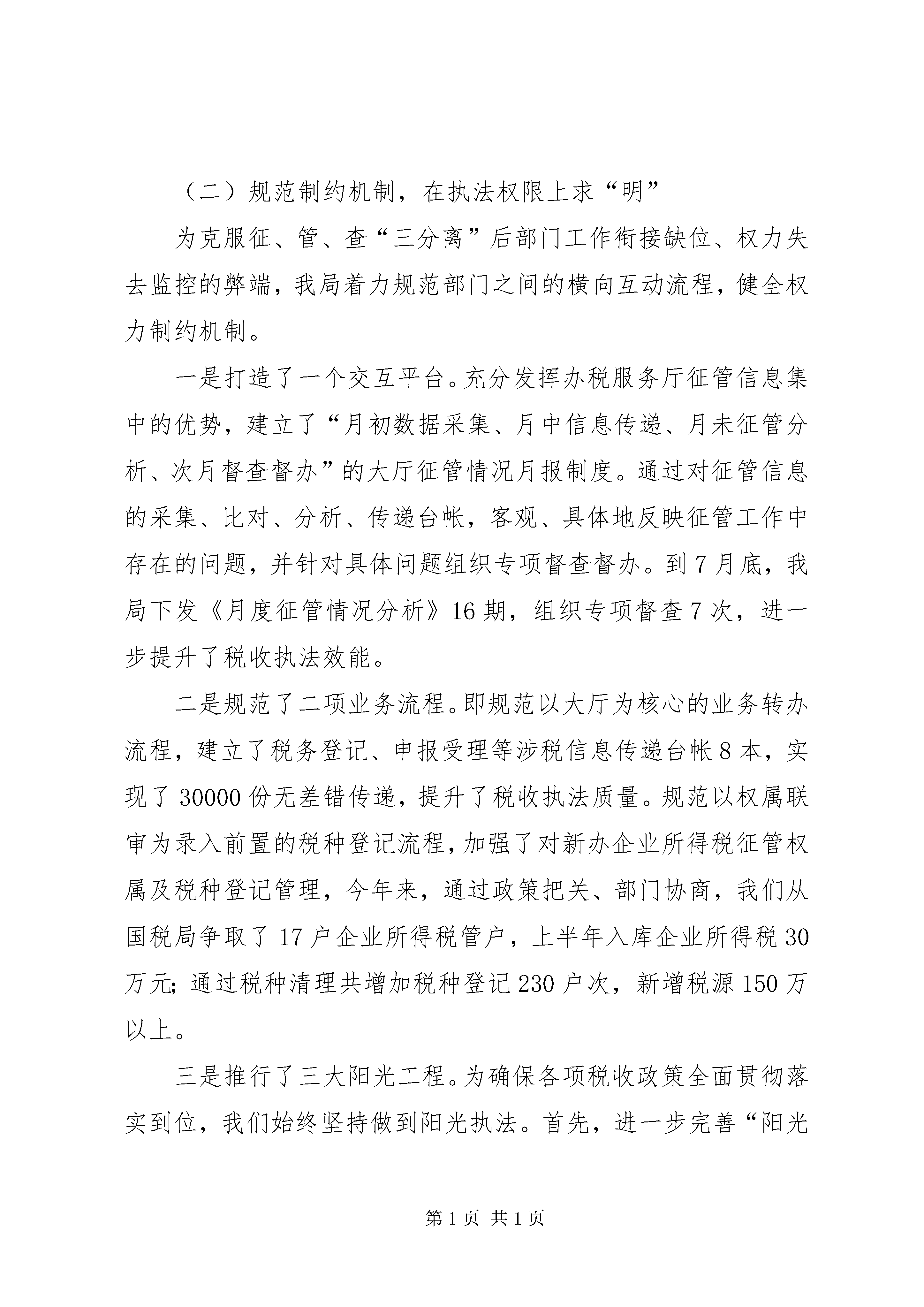 （二）规范制约机制，在执法权限上求“明”

为克服征、管、查“三分离”后部门工作衔接缺位、权力失去监控的弊端，我局着力规范部门之间的横向互动流程，健全权力制约机制。

一是打造了一个交互平台。充分发挥办税服务厅征管信息集中的优势，建立了“月初数据采集、月中信息传递、月未征管分析、次月督查督办”的大厅征管情况月报制度。通过对征管信息的采集、比对、分析、传递台帐，客观、具体地反映征管工作中存在的问题，并针对具体问题组织专项督查督办。到7月底，我局下发《月度征管情况分析》16期，组织专项督查7次，进一步提升了税收执法效能。

二是规范了二项业务流程。即规范以大厅为核心的业务转办流程，建立了税务登记、申报受理等涉税信息传递台帐8本，实现了30000份无差错传递，提升了税收执法质量。规范以权属联审为录入前置的税种登记流程，加强了对新办企业所得税征管权属及税种登记管理，今年来，通过政策把关、部门协商，我们从国税局争取了17户企业所得税管户，上半年入库企业所得税30万元；通过税种清理共增加税种登记230户次，新增税源150万以上。

三是推行了三大阳光工程。为确保各项税收政策全面贯彻落实到位，我们始终坚持做到阳光执法。首先，进一步完善“阳光

第1页 共1页